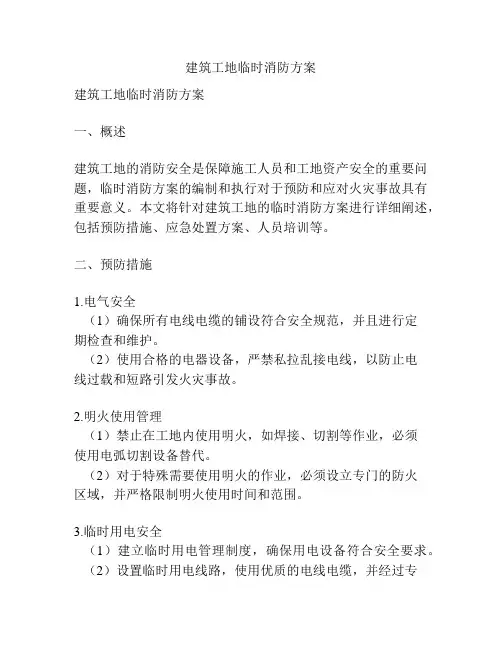 建筑工地临时消防方案

建筑工地临时消防方案

一、概述

建筑工地的消防安全是保障施工人员和工地资产安全的重要问题，临时消防方案的编制和执行对于预防和应对火灾事故具有重要意义。本文将针对建筑工地的临时消防方案进行详细阐述，包括预防措施、应急处置方案、人员培训等。

二、预防措施

1.电气安全
（1）确保所有电线电缆的铺设符合安全规范，并且进行定期检查和维护。
（2）使用合格的电器设备，严禁私拉乱接电线，以防止电线过载和短路引发火灾事故。

2.明火使用管理
（1）禁止在工地内使用明火，如焊接、切割等作业，必须使用电弧切割设备替代。
（2）对于特殊需要使用明火的作业，必须设立专门的防火区域，并严格限制明火使用时间和范围。

3.临时用电安全
（1）建立临时用电管理制度，确保用电设备符合安全要求。
（2）设置临时用电线路，使用优质的电线电缆，并经过专